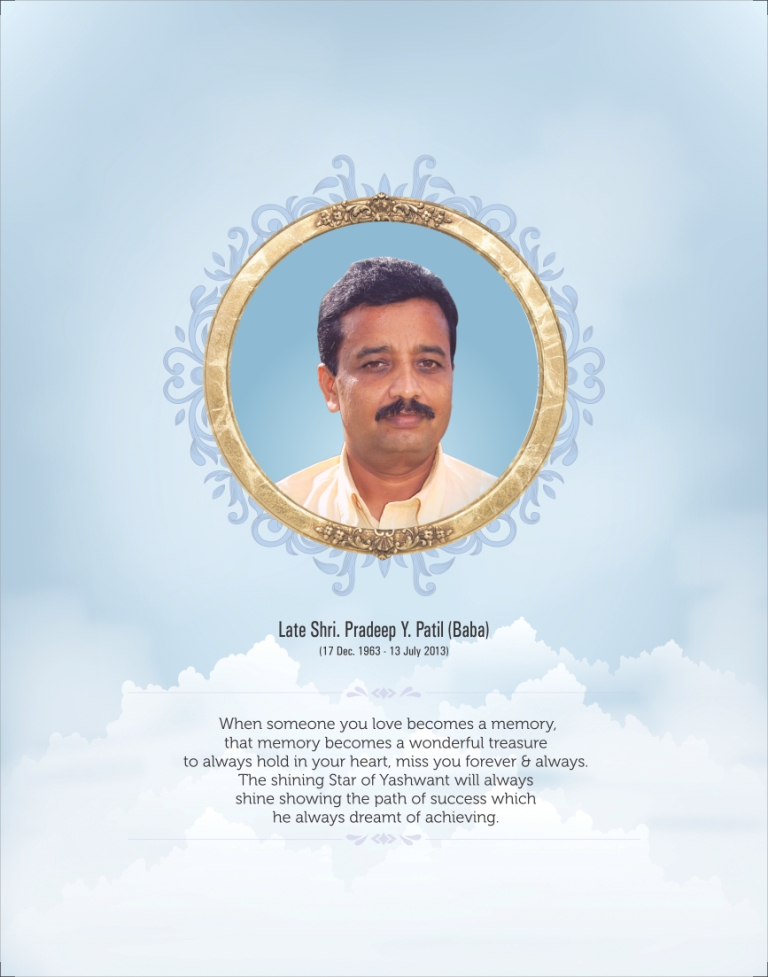 Late Shri. Pradeep Y. Patil (Baba)
(17 Dec. 1963 - 13 July 2013)

When someone you love becomes a memory, that memory becomes a wonderful treasure to always hold in your heart, miss you forever & always. The shining Star of Yashwant will always shine showing the path of success which he always dreamt of achieving.